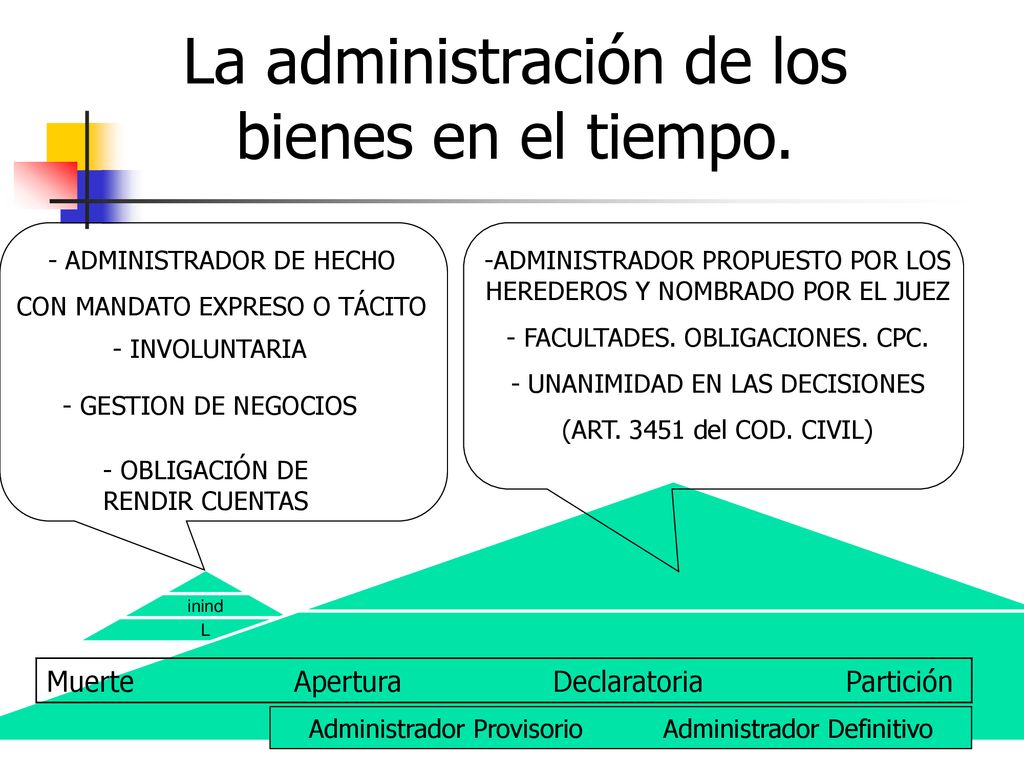 La administración de los bienes en el tiempo.

- ADMINISTRADOR DE HECHO

CON MANDATO EXPRESO O TÁCITO

- INVOLUNTARIA

- GESTION DE NEGOCIOS

- OBLIGACIÓN DE RENDIR CUENTAS

-ADMINISTRADOR PROPUESTO POR LOS HEREDEROS Y NOMBRADO POR EL JUEZ

- FACULTADES. OBLIGACIONES. CPC.

- UNANIMIDAD EN LAS DECISIONES

(ART. 3451 del COD. CIVIL)

inind

L

Muerte Apertura Declaratoria Partición

Administrador Provisorio Administrador Definitivo